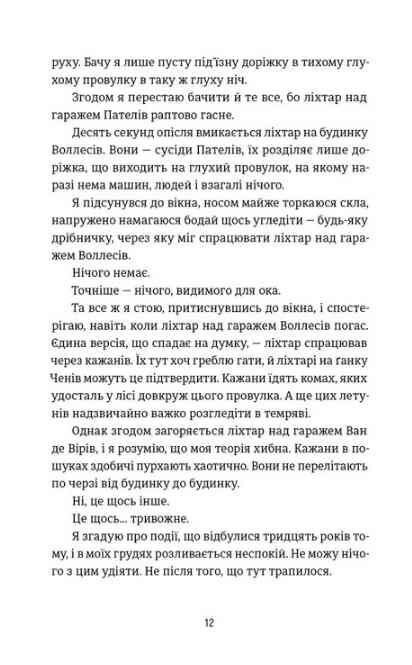 руху. Бачу я лише пусту під'їзну доріжку в тихому глухому провулку в таку ж глуху ніч.

Згодом я перестаю бачити й те все, бо ліхтар над гаражем Пателів раптово гасне.

Десять секунд опісля вмикається ліхтар на будинку Воллесів. Вони — сусіди Пателів, їх розділяє лише доріжка, що виходить на глухий провулок, на якому наразі нема машин, людей і взагалі нічого.

Я підсунувся до вікна, носом майже торкаюся скла, напружено намагаюся бодай щось угледіти — будь-яку дрібничку, через яку міг спрацювати ліхтар над гаражем Воллесів.

Нічого немає.

Точніше — нічого, видимого для ока.

Та все ж я стою, притиснувшись до вікна, і спостерігаю, навіть коли ліхтар над гаражем Воллесів погас. Єдина версія, що спадає на думку, — ліхтар спрацював через кажанів. Їх тут хоч греблю гати, й ліхтарі на ганку Ченів можуть це підтвердити. Кажани їдять комах, яких удосталь у лісі довкруж цього провулка. А ще цих летунів надзвичайно важко розгледіти в темряві.

Однак згодом загоряється ліхтар над гаражем Ван де Вірів, і я розумію, що моя теорія хибна. Кажани в пошуках здобичі пурхають хаотично. Вони не перелітають по черзі від будинку до будинку.

Ні, це щось інше.

Це щось... тривожне.

Я згадую про події, що відбулися тридцять років тому, і в моїх грудях розливається неспокій. Не можу нічого з цим удіяти. Не після того, що тут трапилося.

12